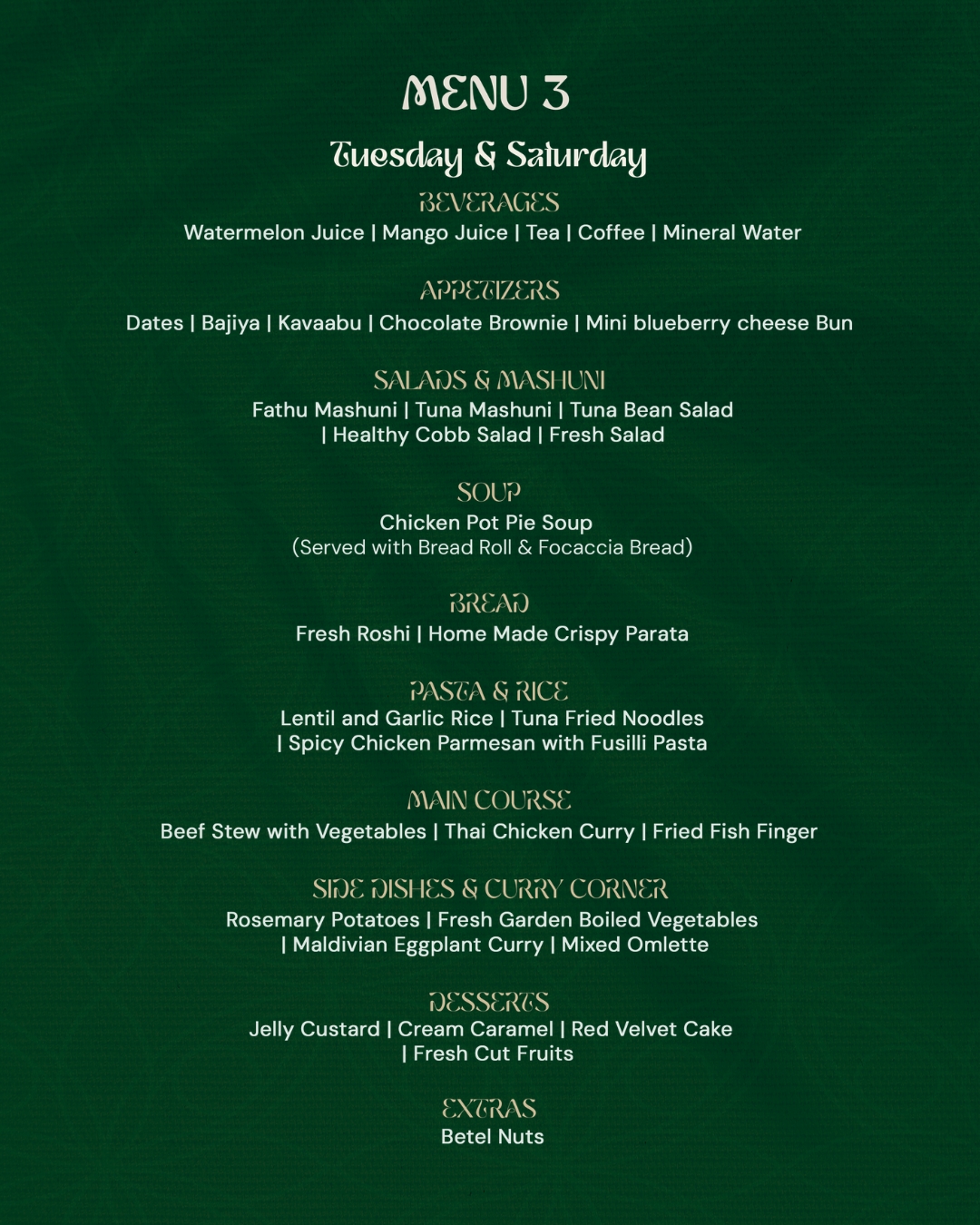 MENU 3

Tuesday & Saturday

BEVERAGES

Watermelon Juice | Mango Juice | Tea | Coffee | Mineral Water

APPETIZERS

Dates | Bajiya | Kavaabu | Chocolate Brownie | Mini blueberry cheese Bun

SALADS & MASHUNI

Fathu Mashuni | Tuna Mashuni | Tuna Bean Salad | Healthy Cobb Salad | Fresh Salad

SOUP

Chicken Pot Pie Soup (Served with Bread Roll & Focaccia Bread)

BREAD

Fresh Roshi | Home Made Crispy Parata

PASTA & RICE

Lentil and Garlic Rice | Tuna Fried Noodles | Spicy Chicken Parmesan with Fusilli Pasta

MAIN COURSE

Beef Stew with Vegetables | Thai Chicken Curry | Fried Fish Finger

SIDE DISHES & CURRY CORNER

Rosemary Potatoes | Fresh Garden Boiled Vegetables | Maldivian Eggplant Curry | Mixed Omlette

DESSERTS

Jelly Custard | Cream Caramel | Red Velvet Cake | Fresh Cut Fruits

EXTRAS

Betel Nuts